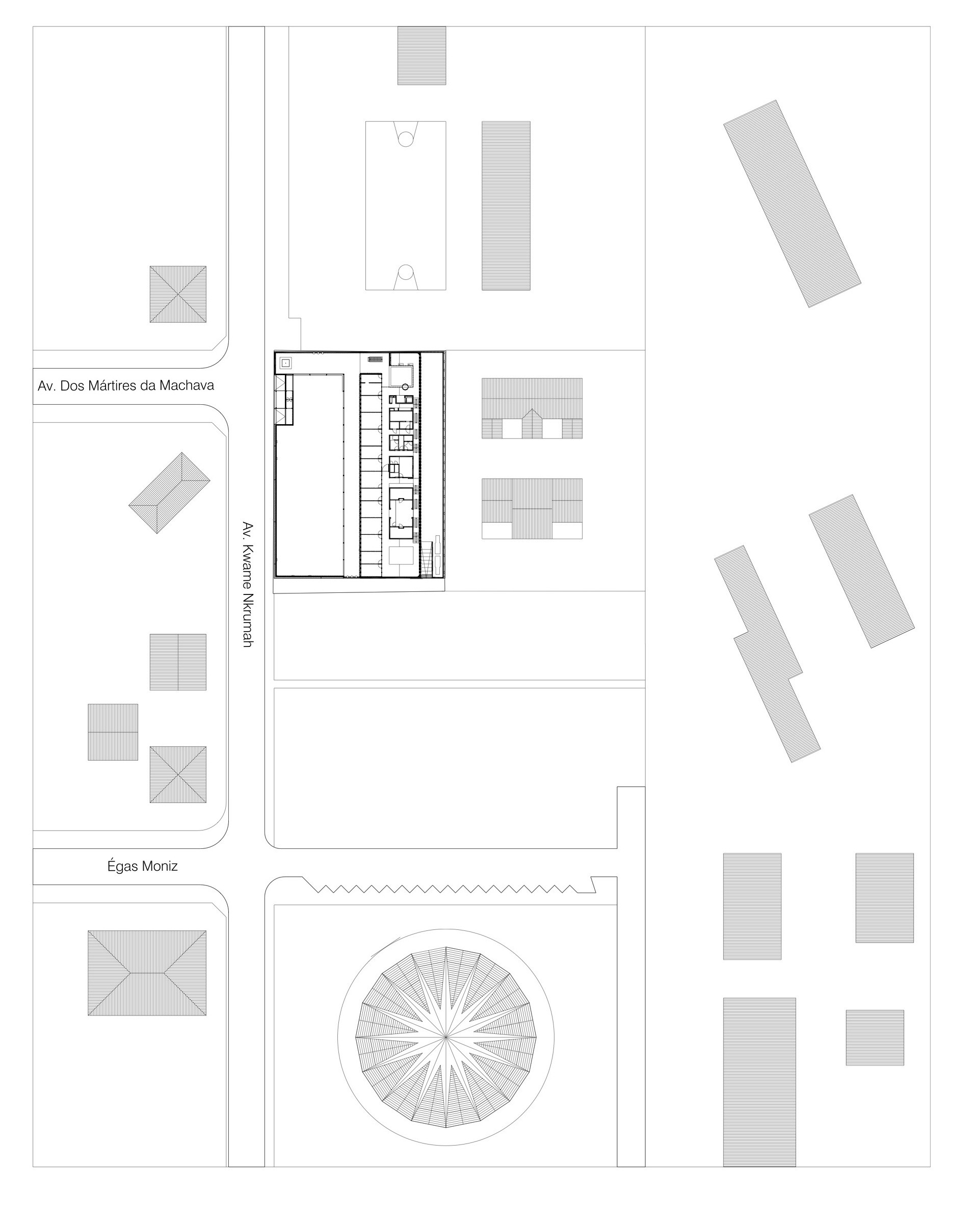 Av. Dos Mártires da Machava

Av. Kwame Nkrumah

Égas Moniz